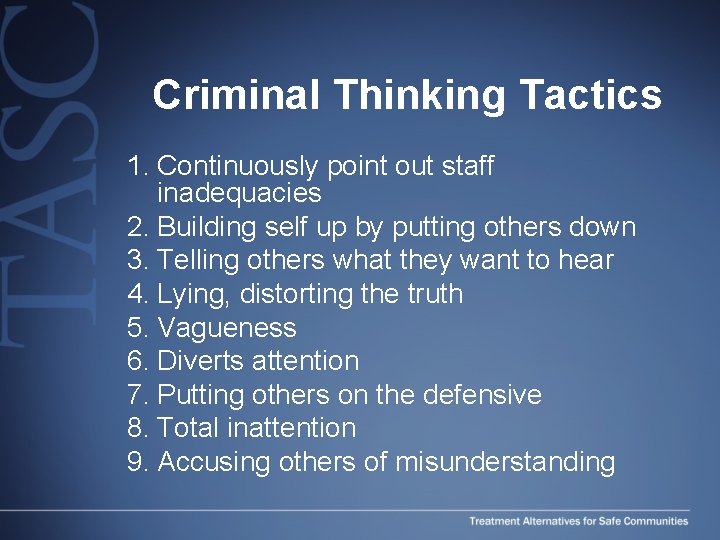 TASC

Criminal Thinking Tactics

1. Continuously point out staff inadequacies
2. Building self up by putting others down
3. Telling others what they want to hear
4. Lying, distorting the truth
5. Vagueness
6. Diverts attention
7. Putting others on the defensive
8. Total inattention
9. Accusing others of misunderstanding

Treatment Alternatives for Safe Communities